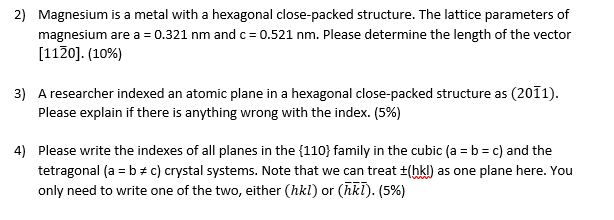 2) Magnesium is a metal with a hexagonal close-packed structure. The lattice parameters of magnesium are a = 0.321 nm and c = 0.521 nm. Please determine the length of the vector $[11\bar{2}0]$. (10%)

3) A researcher indexed an atomic plane in a hexagonal close-packed structure as $(20\bar{1}1)$. Please explain if there is anything wrong with the index. (5%)

4) Please write the indexes of all planes in the {110} family in the cubic (a = b = c) and the tetragonal (a = b ≠ c) crystal systems. Note that we can treat ±(hkl) as one plane here. You only need to write one of the two, either $(hkl)$ or $(\bar{h}\bar{k}\bar{l})$. (5%)